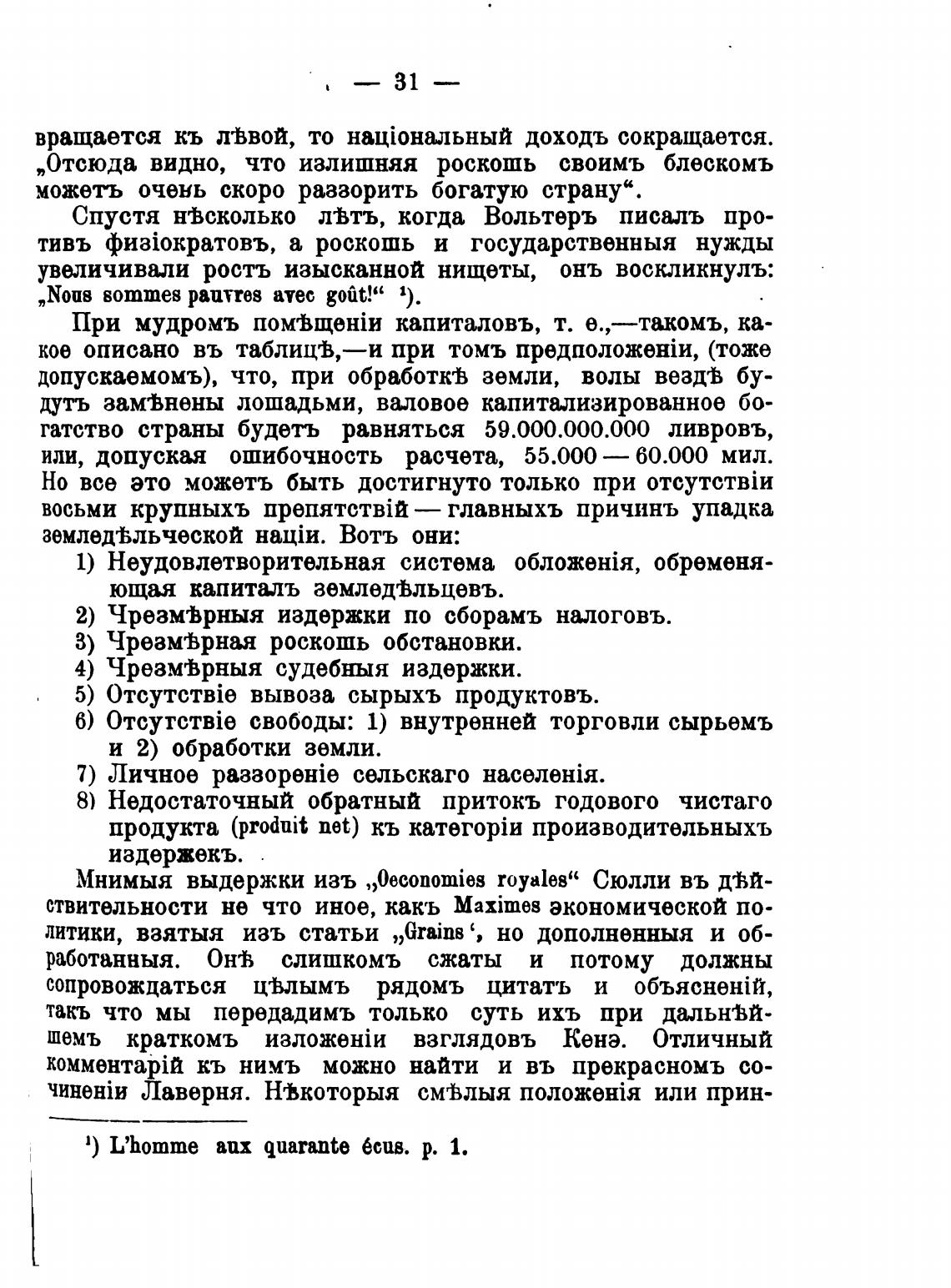 — 31 —

вращается къ лѣвой, то національный доходъ сокращается. „Отсюда видно, что излишняя роскошь своимъ блескомъ можетъ очень скоро раззорить богатую страну“.

Спустя нѣсколько лѣтъ, когда Вольтеръ писалъ противъ физіократовъ, а роскошь и государственныя нужды увеличивали ростъ изысканной нищеты, онъ воскликнулъ: „Nous sommes pauvres avec goût!“ ¹).

При мудромъ помѣщеніи капиталовъ, т. е.,—такомъ, какое описано въ таблицѣ,—и при томъ предположеніи, (тоже допускаемомъ), что, при обработкѣ земли, волы вездѣ будутъ замѣнены лошадьми, валовое капитализированное богатство страны будетъ равняться 59.000.000.000 ливровъ, или, допуская ошибочность расчета, 55.000 — 60.000 мил. Но все это можетъ быть достигнуто только при отсутствіи восьми крупныхъ препятствій — главныхъ причинъ упадка земледѣльческой націи. Вотъ они:

1) Неудовлетворительная система обложенія, обременяющая капиталъ земледѣльцевъ.
2) Чрезмѣрныя издержки по сборамъ налоговъ.
3) Чрезмѣрная роскошь обстановки.
4) Чрезмѣрныя судебныя издержки.
5) Отсутствіе вывоза сырыхъ продуктовъ.
6) Отсутствіе свободы: 1) внутренней торговли сырьемъ и 2) обработки земли.
7) Личное раззореніе сельскаго населенія.
8) Недостаточный обратный притокъ годового чистаго продукта (produit net) къ категоріи производительныхъ издержекъ.

Мнимыя выдержки изъ „Oeconomies royales“ Сюлли въ дѣйствительности не что иное, какъ Maximes экономической политики, взятыя изъ статьи „Grains‘, но дополненныя и обработанныя. Онѣ слишкомъ сжаты и потому должны сопровождаться цѣлымъ рядомъ цитатъ и объясненій, такъ что мы передадимъ только суть ихъ при дальнѣйшемъ краткомъ изложеніи взглядовъ Кенэ. Отличный комментарій къ нимъ можно найти и въ прекрасномъ сочиненіи Лаверня. Нѣкоторыя смѣлыя положенія или прин-

¹) L'homme aux quarante écus. p. 1.